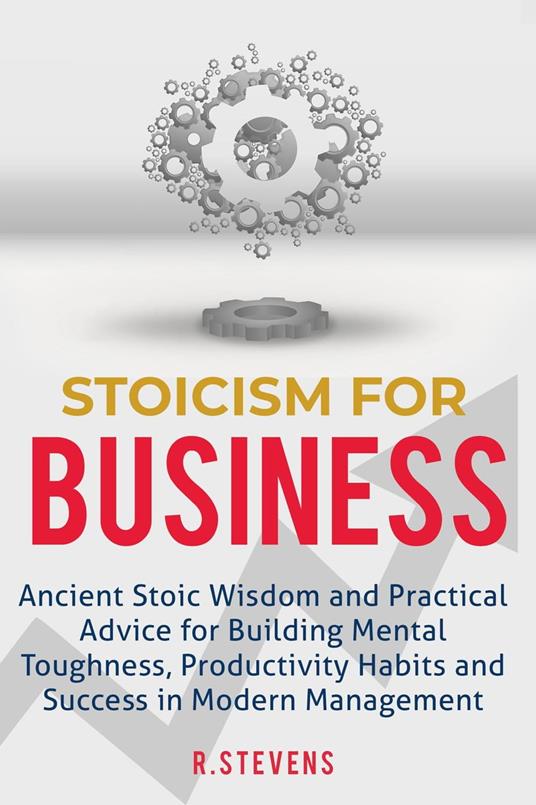 STOICISM FOR
BUSINESS

Ancient Stoic Wisdom and Practical Advice for Building Mental Toughness, Productivity Habits and Success in Modern Management

R.STEVENS